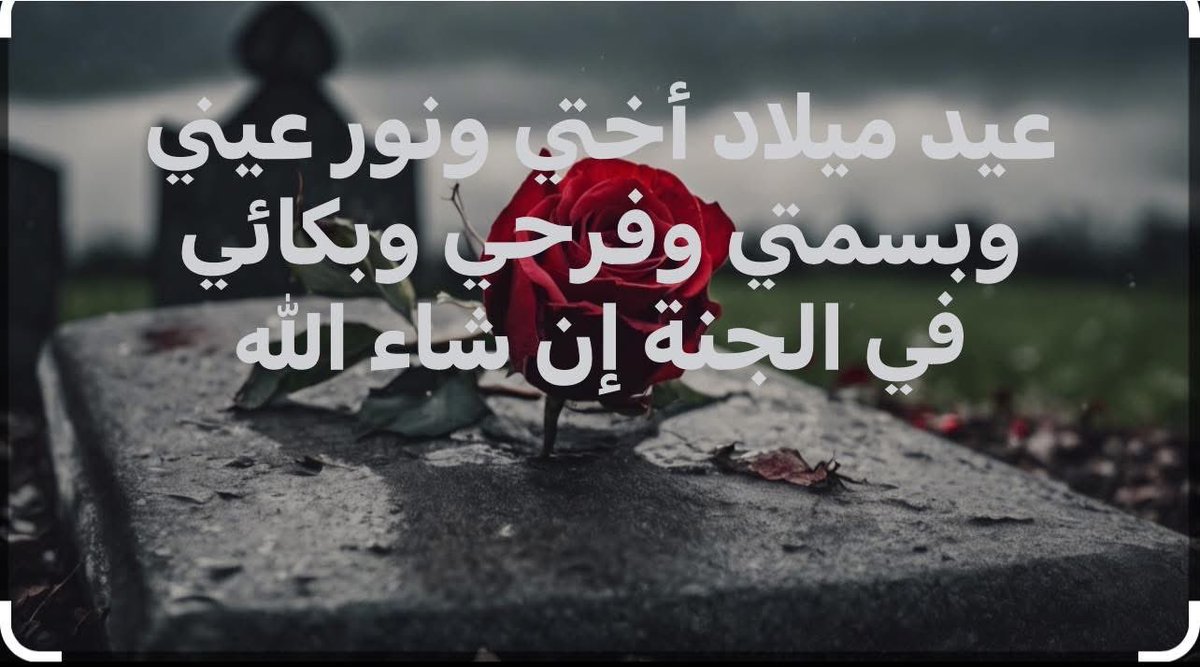 عيد ميلاد أختي ونور عيني
وبسمتي وفرحي وبكائي
في الجنة إن شاء الله